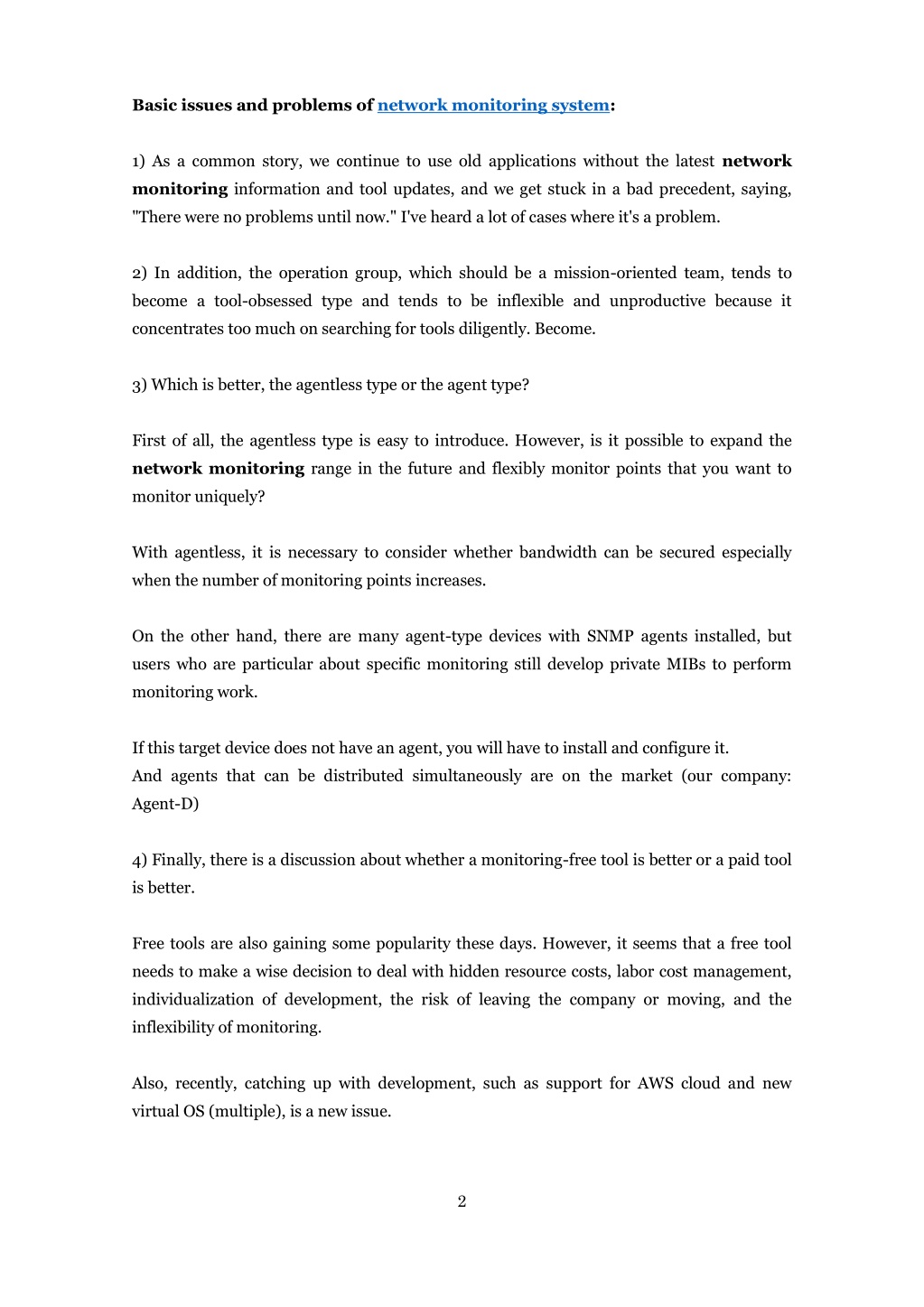 Basic issues and problems of network monitoring system:

1) As a common story, we continue to use old applications without the latest network monitoring information and tool updates, and we get stuck in a bad precedent, saying, "There were no problems until now." I've heard a lot of cases where it's a problem.

2) In addition, the operation group, which should be a mission-oriented team, tends to become a tool-obsessed type and tends to be inflexible and unproductive because it concentrates too much on searching for tools diligently. Become.

3) Which is better, the agentless type or the agent type?

First of all, the agentless type is easy to introduce. However, is it possible to expand the network monitoring range in the future and flexibly monitor points that you want to monitor uniquely?

With agentless, it is necessary to consider whether bandwidth can be secured especially when the number of monitoring points increases.

On the other hand, there are many agent-type devices with SNMP agents installed, but users who are particular about specific monitoring still develop private MIBs to perform monitoring work.

If this target device does not have an agent, you will have to install and configure it.
And agents that can be distributed simultaneously are on the market (our company: Agent-D)

4) Finally, there is a discussion about whether a monitoring-free tool is better or a paid tool is better.

Free tools are also gaining some popularity these days. However, it seems that a free tool needs to make a wise decision to deal with hidden resource costs, labor cost management, individualization of development, the risk of leaving the company or moving, and the inflexibility of monitoring.

Also, recently, catching up with development, such as support for AWS cloud and new virtual OS (multiple), is a new issue.

2